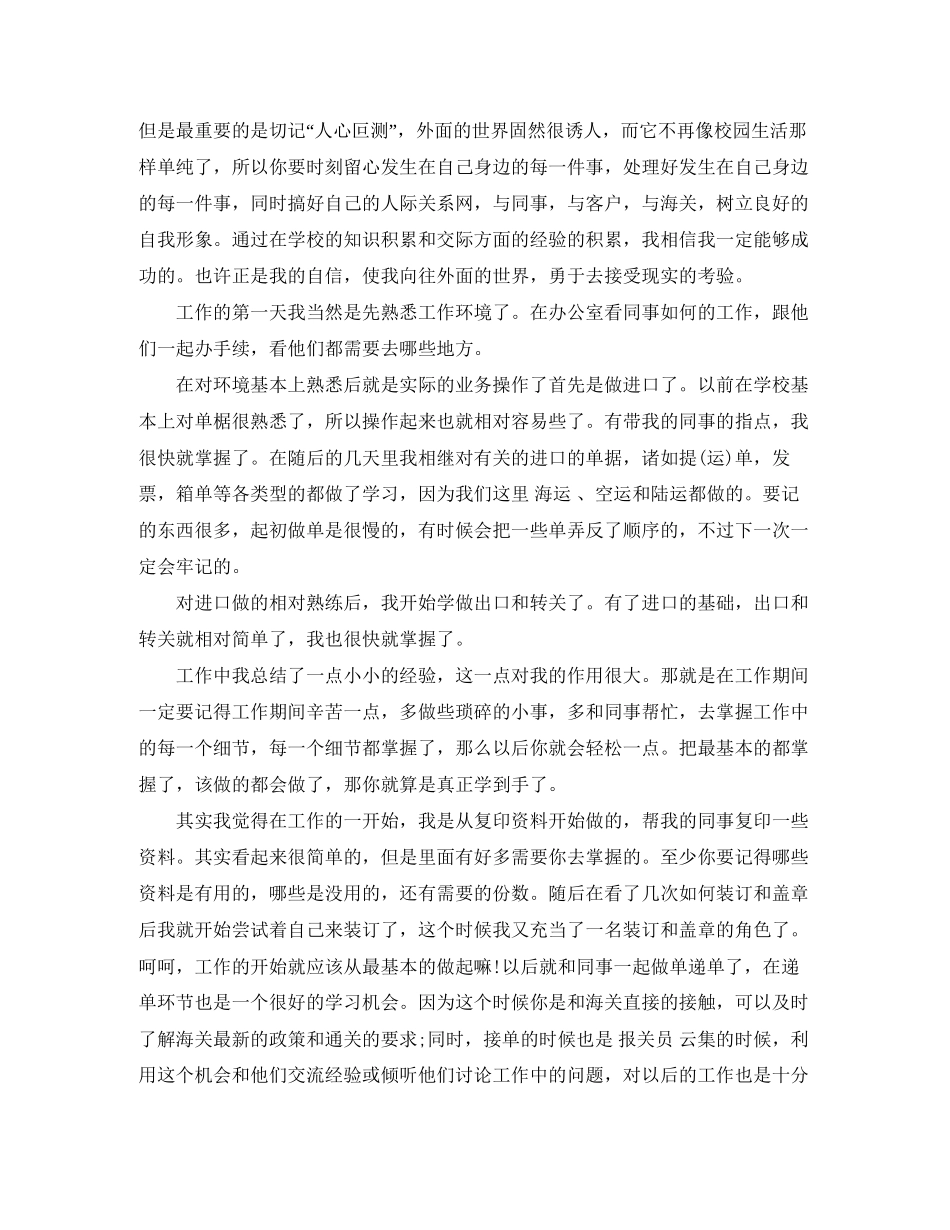 但是最重要的是切记“人心叵测”，外面的世界固然很诱人，而它不再像校园生活那样单纯了，所以你要时刻留心发生在自己身边的每一件事，处理好发生在自己身边的每一件事，同时搞好自己的人际关系网，与同事，与客户，与海关，树立良好的自我形象。通过在学校的知识积累和交际方面的经验的积累，我相信我一定能够成功的。也许正是我的自信，使我向往外面的世界，勇于去接受现实的考验。

工作的第一天我当然是先熟悉工作环境了。在办公室看同事如何的工作，跟他们一起办手续，看他们都需要去哪些地方。

在对环境基本上熟悉后就是实际的业务操作了首先是做进口了。以前在学校基本上对单椐很熟悉了，所以操作起来也就相对容易些了。有带我的同事的指点，我很快就掌握了。在随后的几天里我相继对有关的进口的单据，诸如提(运)单，发票，箱单等各类型的都做了学习，因为我们这里 海运 、空运和陆运都做的。要记的东西很多，起初做单是很慢的，有时候会把一些单弄反了顺序的，不过下一次一定会牢记的。

对进口做的相对熟练后，我开始学做出口和转关了。有了进口的基础，出口和转关就相对简单了，我也很快就掌握了。

工作中我总结了一点小小的经验，这一点对我的作用很大。那就是在工作期间一定要记得工作期间辛苦一点，多做些琐碎的小事，多和同事帮忙，去掌握工作中的每一个细节，每一个细节都掌握了，那么以后你就会轻松一点。把最基本的都掌握了，该做的都会做了，那你就算是真正学到手了。

其实我觉得在工作的一开始，我是从复印资料开始做的，帮我的同事复印一些资料。其实看起来很简单的，但是里面有好多需要你去掌握的。至少你要记得哪些资料是有用的，哪些是没用的，还有需要的份数。随后在看了几次如何装订和盖章后我就开始尝试着自己来装订了，这个时候我又充当了一名装订和盖章的角色了。呵呵，工作的开始就应该从最基本的做起嘛!以后就和同事一起做单递单了，在递单环节也是一个很好的学习机会。因为这个时候你是和海关直接的接触，可以及时了解海关最新的政策和通关的要求;同时，接单的时候也是 报关员 云集的时候，利用这个机会和他们交流经验或倾听他们讨论工作中的问题，对以后的工作也是十分